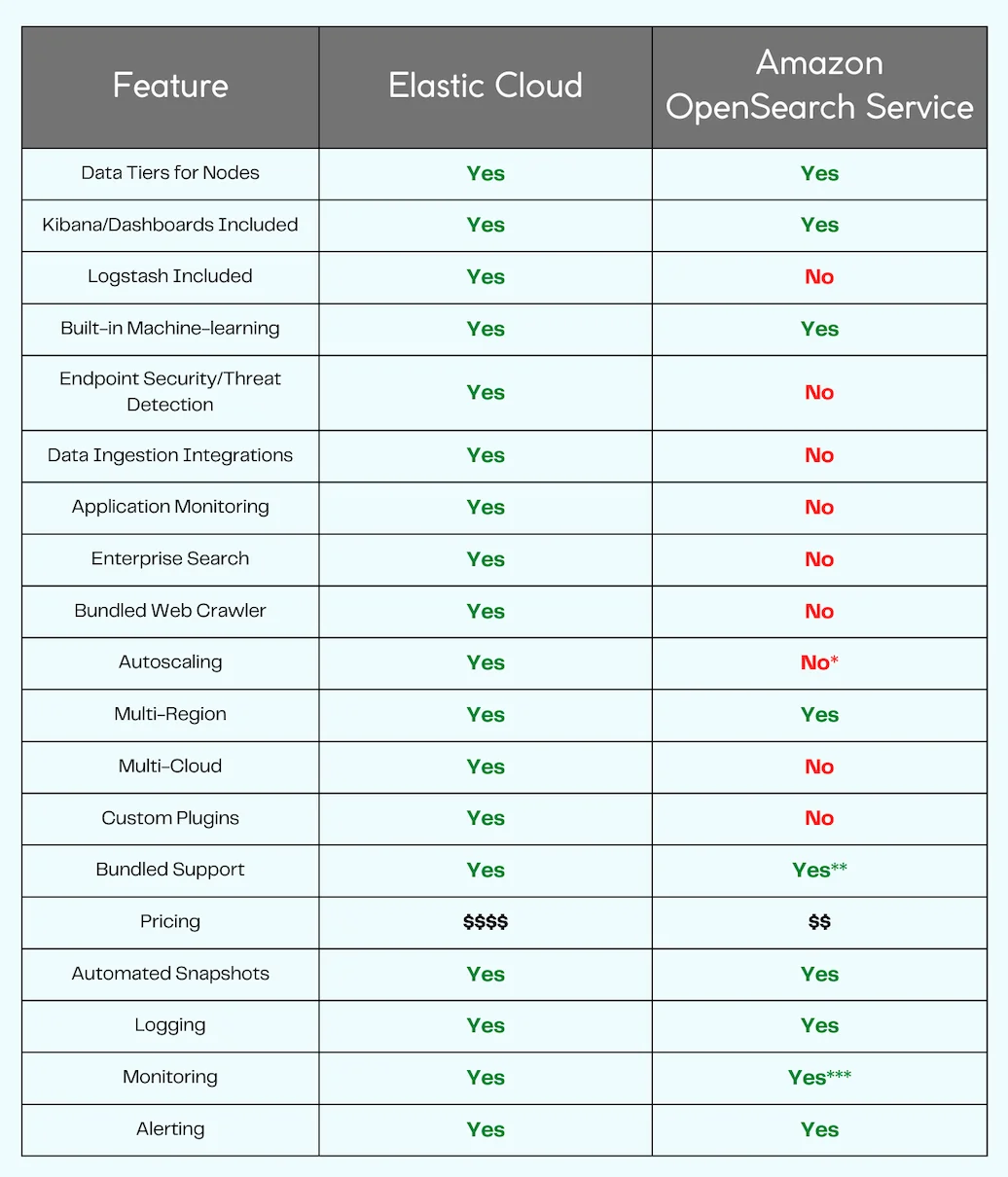 | Feature | Elastic Cloud | Amazon OpenSearch Service |
|---|---|---|
| Data Tiers for Nodes | Yes | Yes |
| Kibana/Dashboards Included | Yes | Yes |
| Logstash Included | Yes | No |
| Built-in Machine-learning | Yes | Yes |
| Endpoint Security/Threat Detection | Yes | No |
| Data Ingestion Integrations | Yes | No |
| Application Monitoring | Yes | No |
| Enterprise Search | Yes | No |
| Bundled Web Crawler | Yes | No |
| Autoscaling | Yes | No* |
| Multi-Region | Yes | Yes |
| Multi-Cloud | Yes | No |
| Custom Plugins | Yes | No |
| Bundled Support | Yes | Yes** |
| Pricing | \$\$\$\$ | \$\$ |
| Automated Snapshots | Yes | Yes |
| Logging | Yes | Yes |
| Monitoring | Yes | Yes*** |
| Alerting | Yes | Yes |